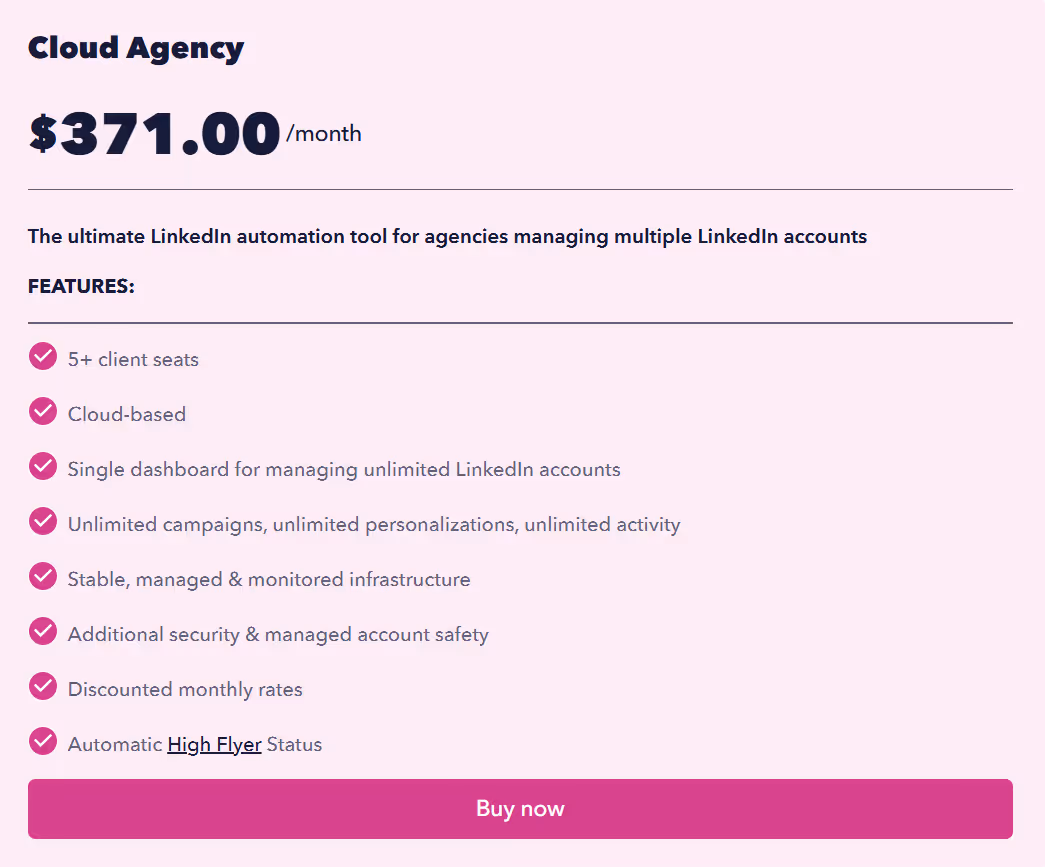 Cloud Agency

$371.00 /month

The ultimate LinkedIn automation tool for agencies managing multiple LinkedIn accounts

FEATURES:

5+ client seats

Cloud-based

Single dashboard for managing unlimited LinkedIn accounts

Unlimited campaigns, unlimited personalizations, unlimited activity

Stable, managed & monitored infrastructure

Additional security & managed account safety

Discounted monthly rates

Automatic High Flyer Status

Buy now